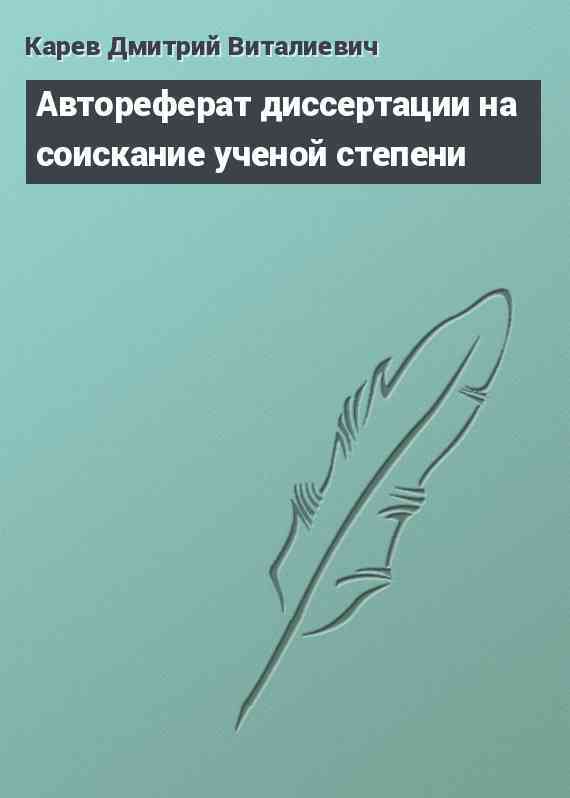 Карев Дмитрий Виталиевич

Автореферат диссертации на соискание ученой степени